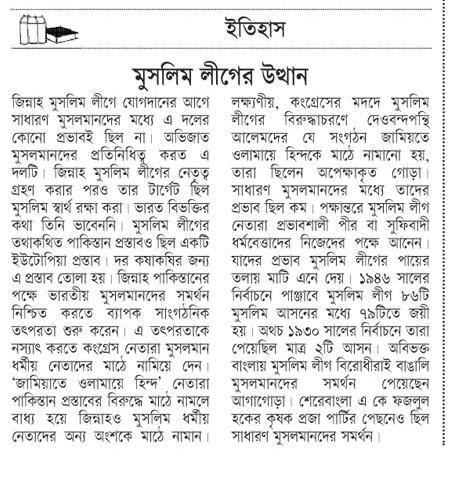 ইতিহাস

মুসলিম লীগের উত্থান

জিন্নাহ মুসলিম লীগে যোগদানের আগে সাধারণ মুসলমানদের মধ্যে এ দলের কোনো প্রভাবই ছিল না। অভিজাত মুসলমানদের প্রতিনিধিত্ব করত এ দলটি। জিন্নাহ মুসলিম লীগের নেতৃত্ব গ্রহণ করার পরও তার টার্গেট ছিল মুসলিম স্বার্থ রক্ষা করা। ভারত বিভক্তির কথা তিনি ভাবেননি। মুসলিম লীগের তথাকথিত পাকিস্তান প্রস্তাবও ছিল একটি ইউটোপিয়া প্রস্তাব। দর কষাকষির জন্য এ প্রস্তাব তোলা হয়। জিন্নাহ পাকিস্তানের পক্ষে ভারতীয় মুসলমানদের সমর্থন নিশ্চিত করতে ব্যাপক সাংগঠনিক তৎপরতা শুরু করেন। এ তৎপরতাকে নস্যাৎ করতে কংগ্রেস নেতারা মুসলমান ধর্মীয় নেতাদের মাঠে নামিয়ে দেন। 'জামিয়াতে ওলামায়ে হিন্দ' নেতারা পাকিস্তান প্রস্তাবের বিরুদ্ধে মাঠে নামলে বাধ্য হয়ে জিন্নাহও মুসলিম ধর্মীয় নেতাদের অন্য অংশকে মাঠে নামান।

লক্ষ্যণীয়, কংগ্রেসের মদদে মুসলিম লীগের বিরুদ্ধাচরণে দেওবন্দপন্থি আলেমদের যে সংগঠন জামিয়তে ওলামায়ে হিন্দকে মাঠে নামানো হয়, তারা ছিলেন অপেক্ষাকৃত গোড়া। সাধারণ মুসলমানদের মধ্যে তাদের প্রভাব ছিল কম। পক্ষান্তরে মুসলিম লীগ নেতারা প্রভাবশালী পীর বা সুফিবাদী ধর্মবেত্তাদের নিজেদের পক্ষে আনেন। যাদের প্রভাব মুসলিম লীগের পায়ের তলায় মাটি এনে দেয়। ১৯৪৬ সালের নির্বাচনে পাঞ্জাবে মুসলিম লীগ ৮৬টি মুসলিম আসনের মধ্যে ৭৯টিতে জয়ী হয়। অথচ ১৯৩০ সালের নির্বাচনে তারা পেয়েছিল মাত্র ২টি আসন। অবিভক্ত বাংলায় মুসলিম লীগ বিরোধীরাই বাঙালি মুসলমানদের সমর্থন পেয়েছেন আগাগোড়া। শেরেবাংলা এ কে ফজলুল হকের কৃষক প্রজা পার্টির পেছনেও ছিল সাধারণ মুসলমানদের সমর্থন।